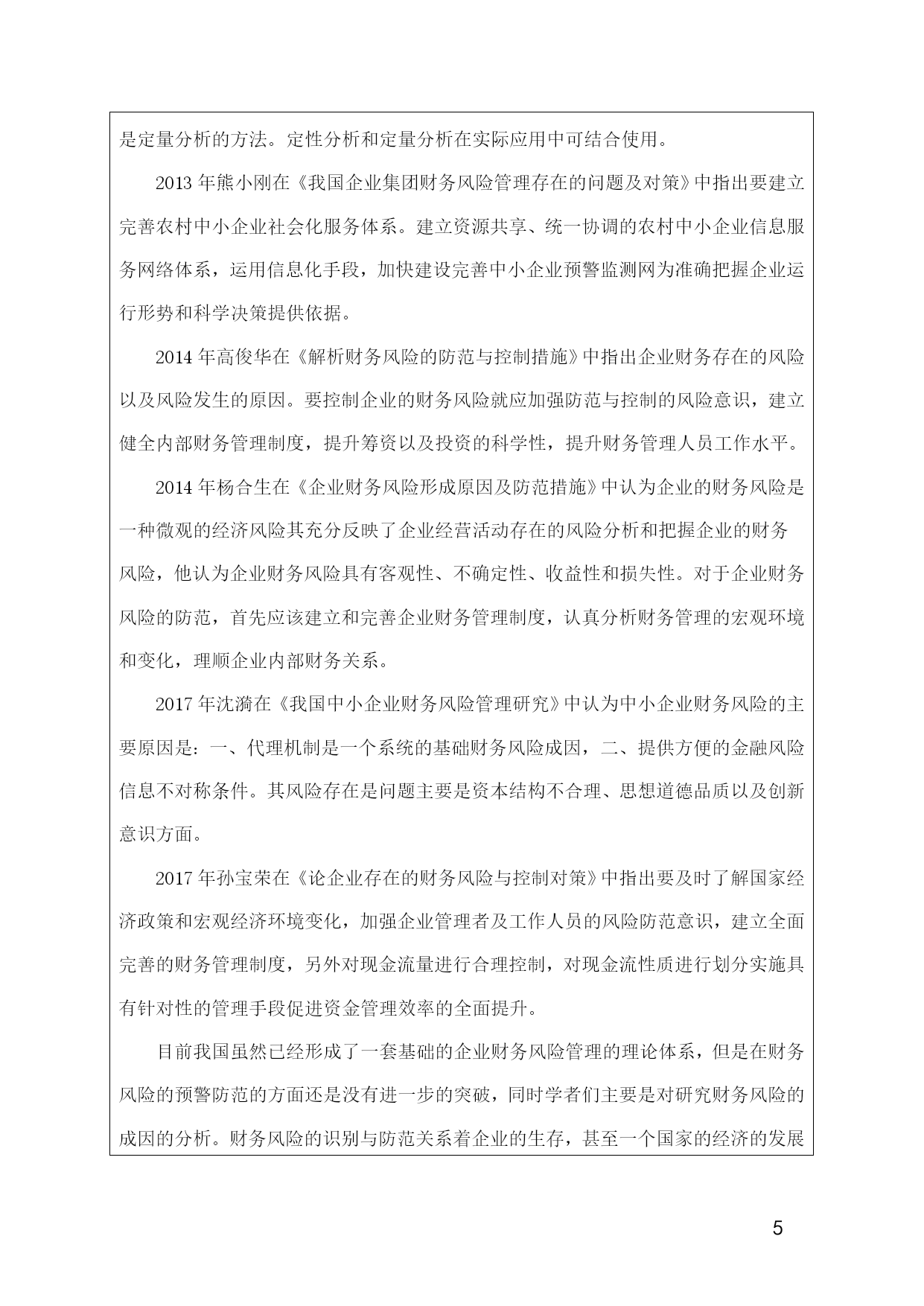 是定量分析的方法。定性分析和定量分析在实际应用中可结合使用。

2013 年熊小刚在《我国企业集团财务风险管理存在的问题及对策》中指出要建立完善农村中小企业社会化服务体系。建立资源共享、统一协调的农村中小企业信息服务网络体系，运用信息化手段，加快建设完善中小企业预警监测网为准确把握企业运行形势和科学决策提供依据。

2014 年高俊华在《解析财务风险的防范与控制措施》中指出企业财务存在的风险以及风险发生的原因。要控制企业的财务风险就应加强防范与控制的风险意识，建立健全内部财务管理制度，提升筹资以及投资的科学性，提升财务管理人员工作水平。

2014 年杨合生在《企业财务风险形成原因及防范措施》中认为企业的财务风险是一种微观的经济风险其充分反映了企业经营活动存在的风险分析和把握企业的财务风险，他认为企业财务风险具有客观性、不确定性、收益性和损失性。对于企业财务风险的防范，首先应该建立和完善企业财务管理制度，认真分析财务管理的宏观环境和变化，理顺企业内部财务关系。

2017 年沈漪在《我国中小企业财务风险管理研究》中认为中小企业财务风险的主要原因是：一、代理机制是一个系统的基础财务风险成因，二、提供方便的金融风险信息不对称条件。其风险存在是问题主要是资本结构不合理、思想道德品质以及创新意识方面。

2017 年孙宝荣在《论企业存在的财务风险与控制对策》中指出要及时了解国家经济政策和宏观经济环境变化，加强企业管理者及工作人员的风险防范意识，建立全面完善的财务管理制度，另外对现金流量进行合理控制，对现金流性质进行划分实施具有针对性的管理手段促进资金管理效率的全面提升。

目前我国虽然已经形成了一套基础的企业财务风险管理的理论体系，但是在财务风险的预警防范的方面还是没有进一步的突破，同时学者们主要是对研究财务风险的成因的分析。财务风险的识别与防范关系着企业的生存，甚至一个国家的经济的发展

5